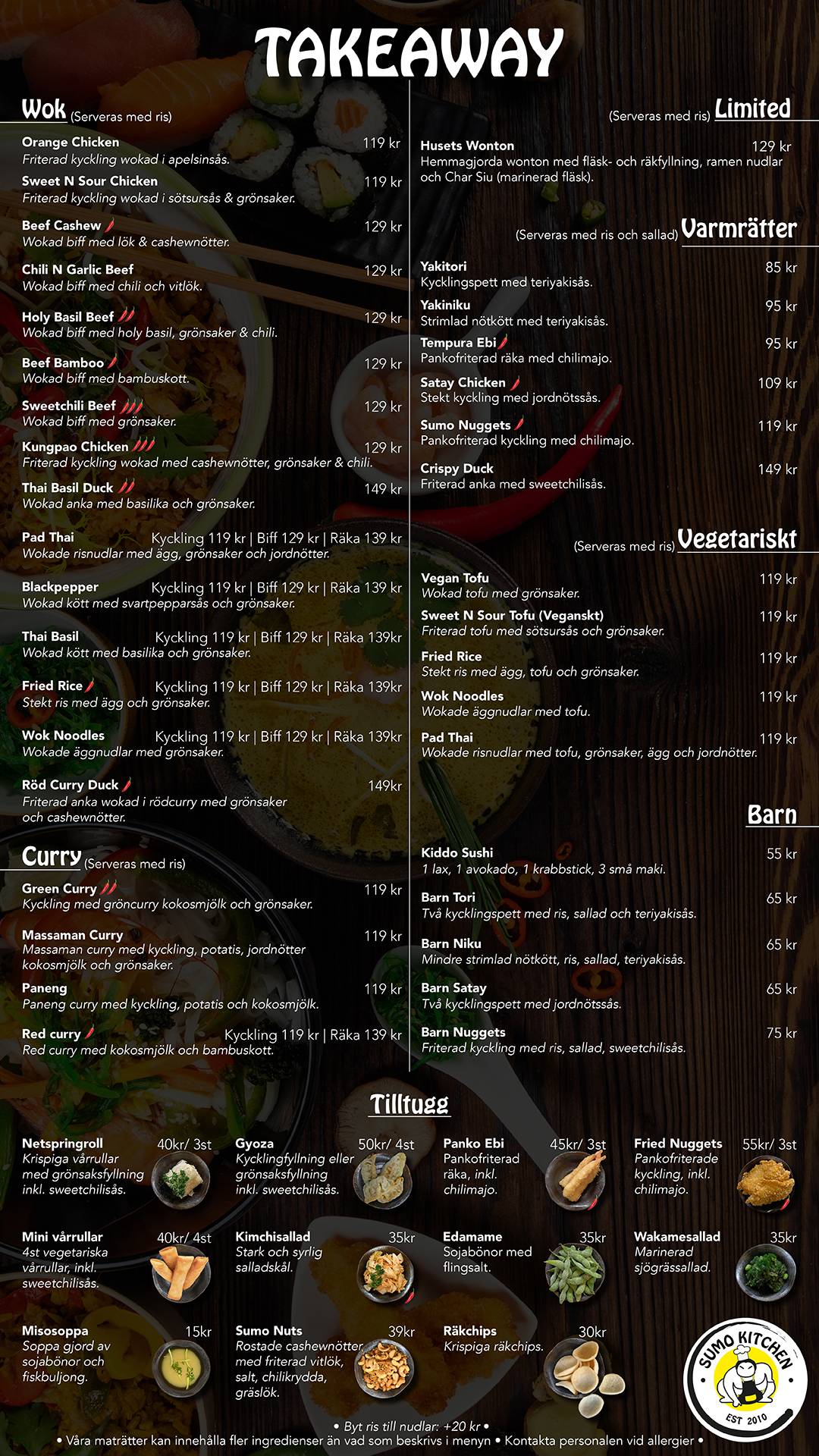 TAKEAWAY

Wok (Serveras med ris)

Orange Chicken 119 kr
Friterad kyckling wokad i apelsinsås.

Sweet N Sour Chicken 119 kr
Friterad kyckling wokad i sötsursås & grönsaker.

Beef Cashew 129 kr
Wokad biff med lök & cashewnötter.

Chili N Garlic Beef 129 kr
Wokad biff med chili och vitlök.

Holy Basil Beef 129 kr
Wokad biff med holy basil, grönsaker & chili.

Beef Bamboo 129 kr
Wokad biff med bambuskott.

Sweetchili Beef 129 kr
Wokad biff med grönsaker.

Kungpao Chicken 129 kr
Friterad kyckling wokad med cashewnötter, grönsaker & chili.

Thai Basil Duck 149 kr
Wokad anka med basilika och grönsaker.

Pad Thai Kyckling 119 kr | Biff 129 kr | Räka 139 kr
Wokade risnudlar med ägg, grönsaker och jordnötter.

Blackpepper Kyckling 119 kr | Biff 129 kr | Räka 139 kr
Wokad kött med svartpepparsås och grönsaker.

Thai Basil Kyckling 119 kr | Biff 129 kr | Räka 139kr
Wokad kött med basilika och grönsaker.

Fried Rice Kyckling 119 kr | Biff 129 kr | Räka 139kr
Stekt ris med ägg och grönsaker.

Wok Noodles Kyckling 119 kr | Biff 129 kr | Räka 139kr
Wokade äggnudlar med grönsaker.

Röd Curry Duck 149kr
Friterad anka wokad i rödcurry med grönsaker och cashewnötter.

Curry (Serveras med ris)

Green Curry 119 kr
Kyckling med gröncurry kokosmjölk och grönsaker.

Massaman Curry 119 kr
Massaman curry med kyckling, potatis, jordnötter kokosmjölk och grönsaker.

Paneng 119 kr
Paneng curry med kyckling, potatis och kokosmjölk.

Red curry Kyckling 119 kr | Räka 139 kr
Red curry med kokosmjölk och bambuskott.

(Serveras med ris) Limited

Husets Wonton 129 kr
Hemmagjorda wonton med fläsk- och räkfyllning, ramen nudlar och Char Siu (marinerad fläsk).

(Serveras med ris och sallad) Varmrätter

Yakitori 85 kr
Kycklingspett med teriyakisås.

Yakiniku 95 kr
Strimlad nötkött med teriyakisås.

Tempura Ebi 95 kr
Pankofriterad räka med chilimajo.

Satay Chicken 109 kr
Stekt kyckling med jordnötssås.

Sumo Nuggets 119 kr
Pankofriterad kyckling med chilimajo.

Crispy Duck 149 kr
Friterad anka med sweetchilisås.

(Serveras med ris) Vegetariskt

Vegan Tofu 119 kr
Wokad tofu med grönsaker.

Sweet N Sour Tofu (Veganskt) 119 kr
Friterad tofu med sötsursås och grönsaker.

Fried Rice 119 kr
Stekt ris med ägg, tofu och grönsaker.

Wok Noodles 119 kr
Wokade äggnudlar med tofu.

Pad Thai 119 kr
Wokade risnudlar med tofu, grönsaker, ägg och jordnötter.

Barn

Kiddo Sushi 55 kr
1 lax, 1 avokado, 1 krabbstick, 3 små maki.

Barn Tori 65 kr
Två kycklingspett med ris, sallad och teriyakisås.

Barn Niku 65 kr
Mindre strimlad nötkött, ris, sallad, teriyakisås.

Barn Satay 65 kr
Två kycklingspett med jordnötssås.

Barn Nuggets 75 kr
Friterad kyckling med ris, sallad, sweetchilisås.

Tilltugg

Netspringroll 40kr/ 3st
Krispiga vårrullar med grönsaksfyllning inkl. sweetchilisås.

Gyoza 50kr/ 4st
Kycklingfyllning eller grönsaksfyllning inkl. sweetchilisås.

Panko Ebi 45kr/ 3st
Pankofriterad räka, inkl. chilimajo.

Fried Nuggets 55kr/ 3st
Pankofriterade kyckling, inkl. chilimajo.

Mini vårrullar 40kr/ 4st
4st vegetariska vårrullar, inkl. sweetchilisås.

Kimchisallad 35kr
Stark och syrlig salladskål.

Edamame 35kr
Sojabönor med flingsalt.

Wakamesallad 35kr
Marinerad sjögrässallad.

Misosoppa 15kr
Soppa gjord av sojabönor och fiskbuljong.

Sumo Nuts 39kr
Rostade cashewnötter med friterad vitlök, salt, chilikrydda, gräslök.

Räkchips 30kr
Krispiga räkchips.

SUMO KITCHEN
EST 2010

• Byt ris till nudlar: +20 kr •
• Våra maträtter kan innehålla fler ingredienser än vad som beskrivs i menyn • Kontakta personalen vid allergier •